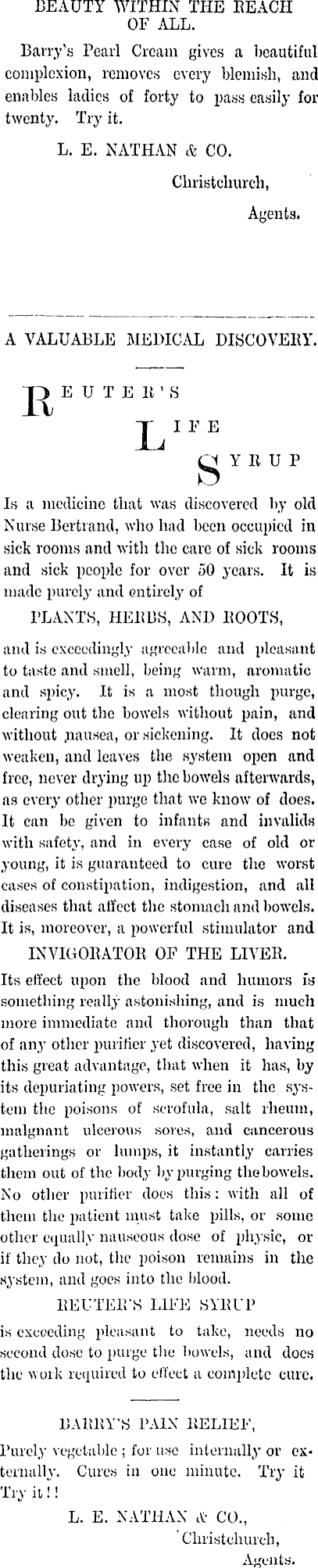 BEAUTY WITHIN THE REACH OF ALL.

Barry's Pearl Cream gives a beautiful complexion, removes every blemish, and enables ladies of forty to pass easily for twenty. Try it.

L. E. NATHAN & CO.
Christchurch,
Agents.

A VALUABLE MEDICAL DISCOVERY.

REUTER'S
LIFE
SYRUP

Is a medicine that was discovered by old Nurse Bertrand, who had been occupied in sick rooms and with the care of sick rooms and sick people for over 50 years. It is made purely and entirely of

PLANTS, HERBS, AND ROOTS,

and is exceedingly agreeable and pleasant to taste and smell, being warm, aromatic and spicy. It is a most though purge, clearing out the bowels without pain, and without nausea, or sickening. It does not weaken, and leaves the system open and free, never drying up the bowels afterwards, as every other purge that we know of does. It can be given to infants and invalids with safety, and in every case of old or young, it is guaranteed to cure the worst cases of constipation, indigestion, and all diseases that affect the stomach and bowels. It is, moreover, a powerful stimulator and

INVIGORATOR OF THE LIVER.

Its effect upon the blood and humors is something really astonishing, and is much more immediate and thorough than that of any other purifier yet discovered, having this great advantage, that when it has, by its depuriating powers, set free in the system the poisons of scrofula, salt rheum, malgnant ulcerous sores, and cancerous gatherings or lumps, it instantly carries them out of the body by purging the bowels. No other purifier does this: with all of them the patient must take pills, or some other equally nauseous dose of physic, or if they do not, the poison remains in the system, and goes into the blood.

REUTER'S LIFE SYRUP

is exceeding pleasant to take, needs no second dose to purge the bowels, and does the work required to effect a complete cure.

BARRY'S PAIN RELIEF,

Purely vegetable; for use internally or externally. Cures in one minute. Try it Try it!!

L. E. NATHAN & CO.,
Christchurch,
Agents.